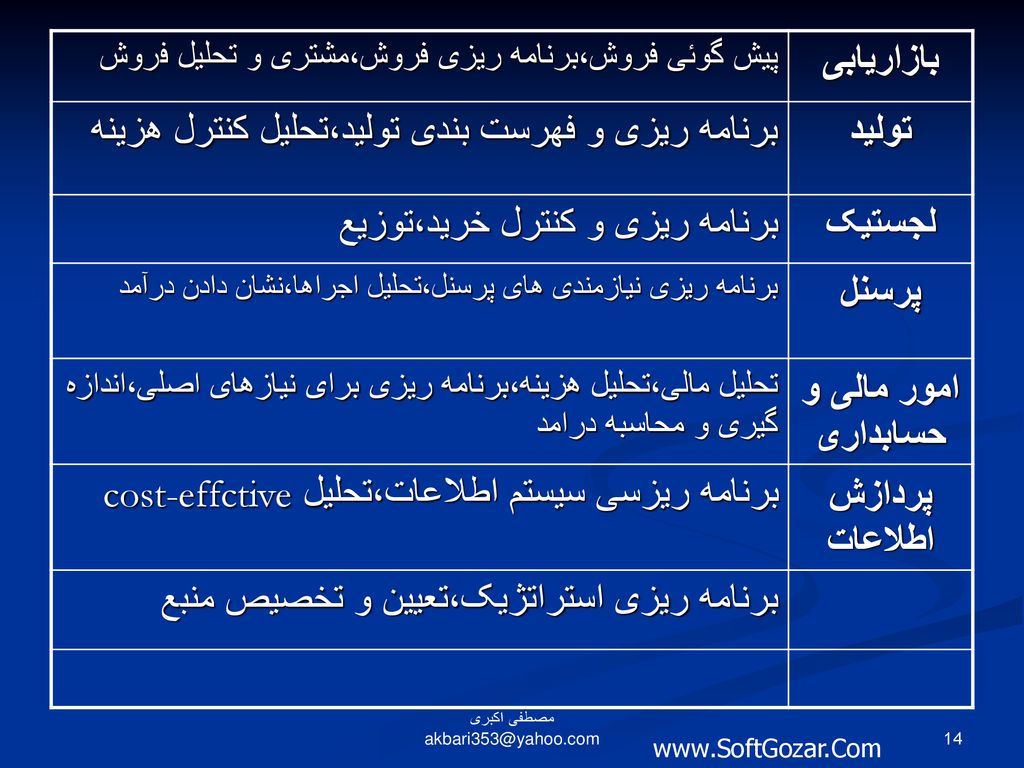 | بازاریابی | پیش گوئی فروش،برنامه ریزی فروش،مشتری و تحلیل فروش |
|---|---|
| تولید | برنامه ریزی و فهرست بندی تولید،تحلیل کنترل هزینه |
| لجستیک | برنامه ریزی و کنترل خرید،توزیع |
| پرسنل | برنامه ریزی نیازمندی های پرسنل،تحلیل اجراها،نشان دادن درآمد |
| امور مالی و حسابداری | تحلیل مالی،تحلیل هزینه،برنامه ریزی برای نیازهای اصلی،اندازه گیری و محاسبه درامد |
| پردازش اطلاعات | برنامه ریزسی سیستم اطلاعات،تحلیل cost-effctive |
| | برنامه ریزی استراتژیک،تعیین و تخصیص منبع |
| | |

مصطفی اکبری
akbari353@yahoo.com

www.SoftGozar.Com

14